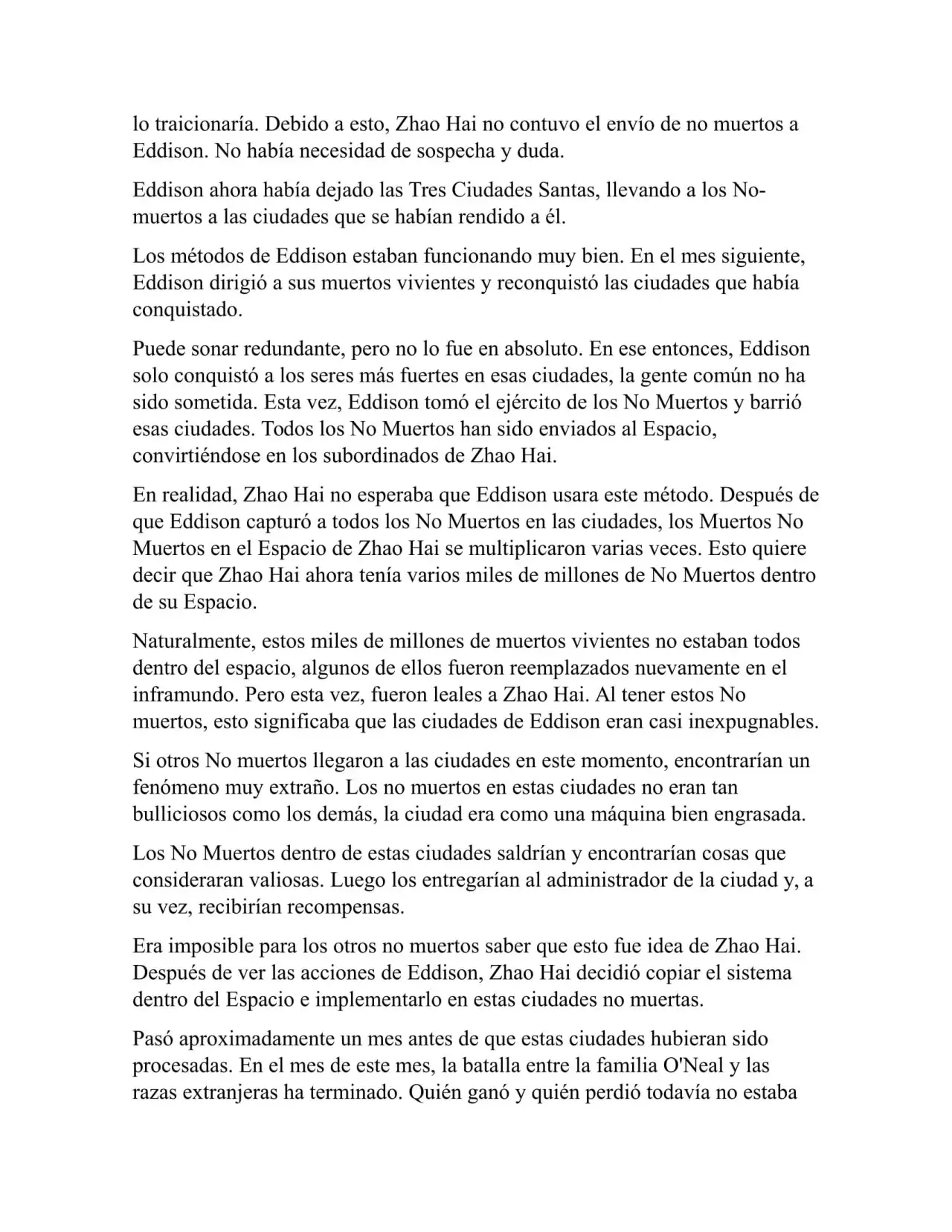 lo traicionaría. Debido a esto, Zhao Hai no contuvo el envío de no muertos a Eddison. No había necesidad de sospecha y duda.

Eddison ahora había dejado las Tres Ciudades Santas, llevando a los No-muertos a las ciudades que se habían rendido a él.

Los métodos de Eddison estaban funcionando muy bien. En el mes siguiente, Eddison dirigió a sus muertos vivientes y reconquistó las ciudades que había conquistado.

Puede sonar redundante, pero no lo fue en absoluto. En ese entonces, Eddison solo conquistó a los seres más fuertes en esas ciudades, la gente común no ha sido sometida. Esta vez, Eddison tomó el ejército de los No Muertos y barrió esas ciudades. Todos los No Muertos han sido enviados al Espacio, convirtiéndose en los subordinados de Zhao Hai.

En realidad, Zhao Hai no esperaba que Eddison usara este método. Después de que Eddison capturó a todos los No Muertos en las ciudades, los Muertos No Muertos en el Espacio de Zhao Hai se multiplicaron varias veces. Esto quiere decir que Zhao Hai ahora tenía varios miles de millones de No Muertos dentro de su Espacio.

Naturalmente, estos miles de millones de muertos vivientes no estaban todos dentro del espacio, algunos de ellos fueron reemplazados nuevamente en el inframundo. Pero esta vez, fueron leales a Zhao Hai. Al tener estos No muertos, esto significaba que las ciudades de Eddison eran casi inexpugnables.

Si otros No muertos llegaron a las ciudades en este momento, encontrarían un fenómeno muy extraño. Los no muertos en estas ciudades no eran tan bulliciosos como los demás, la ciudad era como una máquina bien engrasada.

Los No Muertos dentro de estas ciudades saldrían y encontrarían cosas que consideraran valiosas. Luego los entregarían al administrador de la ciudad y, a su vez, recibirían recompensas.

Era imposible para los otros no muertos saber que esto fue idea de Zhao Hai. Después de ver las acciones de Eddison, Zhao Hai decidió copiar el sistema dentro del Espacio e implementarlo en estas ciudades no muertas.

Pasó aproximadamente un mes antes de que estas ciudades hubieran sido procesadas. En el mes de este mes, la batalla entre la familia O'Neal y las razas extranjeras ha terminado. Quién ganó y quién perdió todavía no estaba